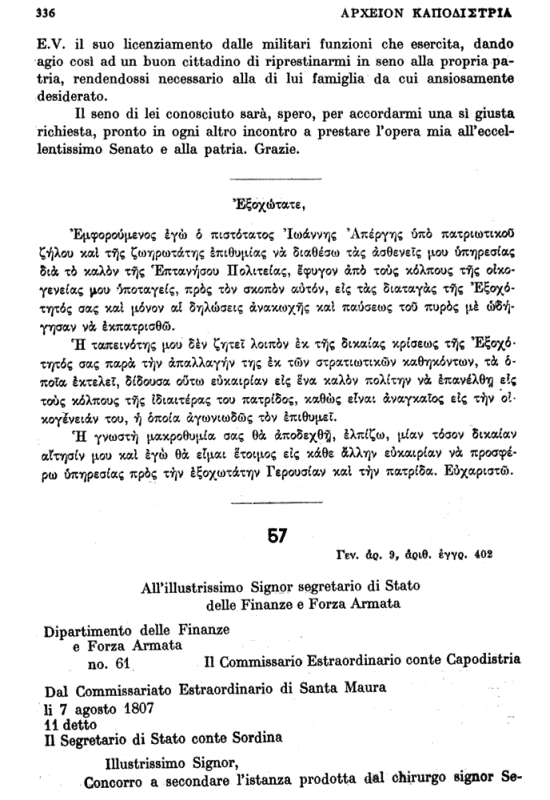 336 ΑΡΧΕΙΟΝ ΚΑΠΟΔΙΣΤΡΙΑ

E.V. il suo licenziamento dalle militari funzioni che esercita, dando agio così ad un buon cittadino di riprestinarmi in seno alla propria patria, rendendossi necessario alla di lui famiglia da cui ansiosamente desiderato.

Il seno di lei conosciuto sarà, spero, per accordarmi una sì giusta richiesta, pronto in ogni altro incontro a prestare l'opera mia all'eccellentissimo Senato e alla patria. Grazie.

Ἐξοχώτατε,

Ἐμφορούμενος ἐγὼ ὁ πιστότατος Ἰωάννης Ἀπέργης ὑπὸ πατριωτικοῦ ζήλου καὶ τῆς ζωηρωτάτης ἐπιθυμίας νὰ διαθέσω τὰς ἀσθενεῖς μου ὑπηρεσίας διὰ τὸ καλὸν τῆς Ἑπτανήσου Πολιτείας, ἔφυγον ἀπὸ τοὺς κόλπους τῆς οἰκογενείας μου ὑποταγείς, πρὸς τὸν σκοπὸν αὐτόν, εἰς τὰς διαταγὰς τῆς Ἐξοχότητός σας καὶ μόνον αἱ δηλώσεις ἀνακωχῆς καὶ παύσεως τοῦ πυρὸς μὲ ὡδήγησαν νὰ ἐκπατρισθῶ.

Ἡ ταπεινότης μου δὲν ζητεῖ λοιπὸν ἐκ τῆς δικαίας κρίσεως τῆς Ἐξοχότητός σας παρὰ τὴν ἀπαλλαγήν της ἐκ τῶν στρατιωτικῶν καθηκόντων, τὰ ὁποῖα ἐκτελεῖ, δίδουσα οὕτω εὐκαιρίαν εἰς ἕνα καλὸν πολίτην νὰ ἐπανέλθῃ εἰς τοὺς κόλπους τῆς ἰδιαιτέρας του πατρίδος, καθὼς εἶναι ἀναγκαῖος εἰς τὴν οἰκογένειάν του, ἡ ὁποία ἀγωνιωδῶς τὸν ἐπιθυμεῖ.

Ἡ γνωστὴ μακροθυμία σας θὰ ἀποδεχθῇ, ἐλπίζω, μίαν τόσον δικαίαν αἴτησίν μου καὶ ἐγὼ θὰ εἶμαι ἕτοιμος εἰς κάθε ἄλλην εὐκαιρίαν νὰ προσφέρω ὑπηρεσίας πρὸς τὴν ἐξοχωτάτην Γερουσίαν καὶ τὴν πατρίδα. Εὐχαριστῶ.

57

Γεν. ἀρ. 9, ἀριθ. ἐγγρ. 402

All'illustrissimo Signor segretario di Stato delle Finanze e Forza Armata

Dipartimento delle Finanze e Forza Armata
no. 61 Il Commissario Estraordinario conte Capodistria

Dal Commissariato Estraordinario di Santa Maura
li 7 agosto 1807
11 detto
Il Segretario di Stato conte Sordina

Illustrissimo Signor,

Concorro a secondare l'istanza prodotta dal chirurgo signor Se-